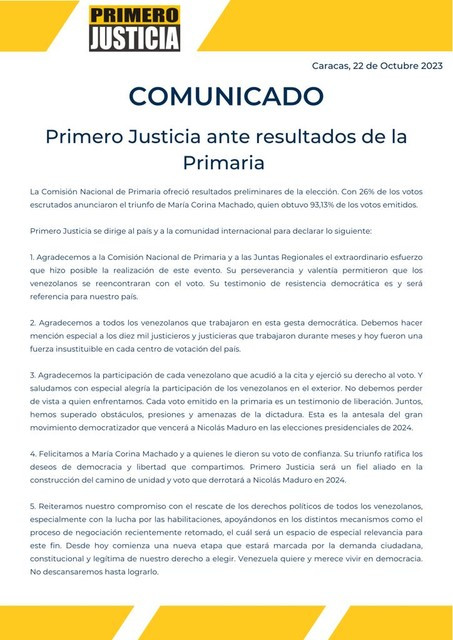 PRIMERO
JUSTICIA

Caracas, 22 de Octubre 2023

COMUNICADO

Primero Justicia ante resultados de la Primaria

La Comisión Nacional de Primaria ofreció resultados preliminares de la elección. Con 26% de los votos escrutados anunciaron el triunfo de María Corina Machado, quien obtuvo 93,13% de los votos emitidos.

Primero Justicia se dirige al país y a la comunidad internacional para declarar lo siguiente:

1. Agradecemos a la Comisión Nacional de Primaria y a las Juntas Regionales el extraordinario esfuerzo que hizo posible la realización de este evento. Su perseverancia y valentía permitieron que los venezolanos se reencontraran con el voto. Su testimonio de resistencia democrática es y será referencia para nuestro país.

2. Agradecemos a todos los venezolanos que trabajaron en esta gesta democrática. Debemos hacer mención especial a los diez mil justicieros y justicieras que trabajaron durante meses y hoy fueron una fuerza insustituible en cada centro de votación del país.

3. Agradecemos la participación de cada venezolano que acudió a la cita y ejerció su derecho al voto. Y saludamos con especial alegría la participación de los venezolanos en el exterior. No debemos perder de vista a quien enfrentamos. Cada voto emitido en la primaria es un testimonio de liberación. Juntos, hemos superado obstáculos, presiones y amenazas de la dictadura. Esta es la antesala del gran movimiento democratizador que vencerá a Nicolás Maduro en las elecciones presidenciales de 2024.

4. Felicitamos a María Corina Machado y a quienes le dieron su voto de confianza. Su triunfo ratifica los deseos de democracia y libertad que compartimos. Primero Justicia será un fiel aliado en la construcción del camino de unidad y voto que derrotará a Nicolás Maduro en 2024.

5. Reiteramos nuestro compromiso con el rescate de los derechos políticos de todos los venezolanos, especialmente con la lucha por las habilitaciones, apoyándonos en los distintos mecanismos como el proceso de negociación recientemente retomado, el cuál será un espacio de especial relevancia para este fin. Desde hoy comienza una nueva etapa que estará marcada por la demanda ciudadana, constitucional y legítima de nuestro derecho a elegir. Venezuela quiere y merece vivir en democracia. No descansaremos hasta lograrlo.